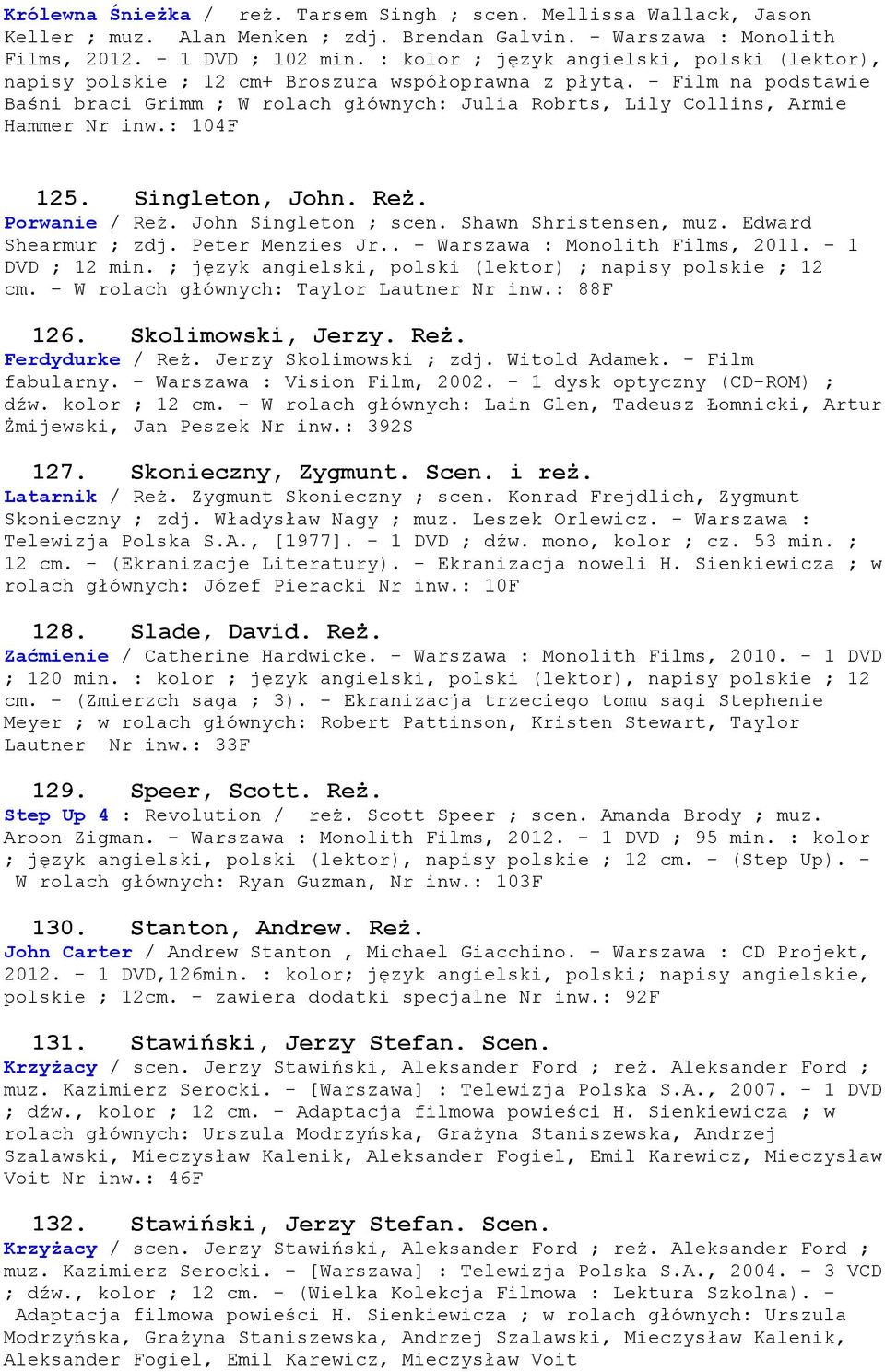 Królewna Śnieżka / reż. Tarsem Singh ; scen. Mellissa Wallack, Jason Keller ; muz. Alan Menken ; zdj. Brendan Galvin. - Warszawa : Monolith Films, 2012. - 1 DVD ; 102 min. : kolor ; język angielski, polski (lektor), napisy polskie ; 12 cm+ Broszura współoprawna z płytą. - Film na podstawie Baśni braci Grimm ; W rolach głównych: Julia Robrts, Lily Collins, Armie Hammer Nr inw.: 104F

125. Singleton, John. Reż.
Porwanie / Reż. John Singleton ; scen. Shawn Shristensen, muz. Edward Shearmur ; zdj. Peter Menzies Jr.. - Warszawa : Monolith Films, 2011. - 1 DVD ; 12 min. ; język angielski, polski (lektor) ; napisy polskie ; 12 cm. - W rolach głównych: Taylor Lautner Nr inw.: 88F

126. Skolimowski, Jerzy. Reż.
Ferdydurke / Reż. Jerzy Skolimowski ; zdj. Witold Adamek. - Film fabularny. - Warszawa : Vision Film, 2002. - 1 dysk optyczny (CD-ROM) ; dźw. kolor ; 12 cm. - W rolach głównych: Lain Glen, Tadeusz Łomnicki, Artur Żmijewski, Jan Peszek Nr inw.: 392S

127. Skonieczny, Zygmunt. Scen. i reż.
Latarnik / Reż. Zygmunt Skonieczny ; scen. Konrad Frejdlich, Zygmunt Skonieczny ; zdj. Władysław Nagy ; muz. Leszek Orlewicz. - Warszawa : Telewizja Polska S.A., [1977]. - 1 DVD ; dźw. mono, kolor ; cz. 53 min. ; 12 cm. - (Ekranizacje Literatury). - Ekranizacja noweli H. Sienkiewicza ; w rolach głównych: Józef Pieracki Nr inw.: 10F

128. Slade, David. Reż.
Zaćmienie / Catherine Hardwicke. - Warszawa : Monolith Films, 2010. - 1 DVD ; 120 min. : kolor ; język angielski, polski (lektor), napisy polskie ; 12 cm. - (Zmierzch saga ; 3). - Ekranizacja trzeciego tomu sagi Stephenie Meyer ; w rolach głównych: Robert Pattinson, Kristen Stewart, Taylor Lautner Nr inw.: 33F

129. Speer, Scott. Reż.
Step Up 4 : Revolution / reż. Scott Speer ; scen. Amanda Brody ; muz. Aroon Zigman. - Warszawa : Monolith Films, 2012. - 1 DVD ; 95 min. : kolor ; język angielski, polski (lektor), napisy polskie ; 12 cm. - (Step Up). - W rolach głównych: Ryan Guzman, Nr inw.: 103F

130. Stanton, Andrew. Reż.
John Carter / Andrew Stanton , Michael Giacchino. - Warszawa : CD Projekt, 2012. - 1 DVD,126min. : kolor; język angielski, polski; napisy angielskie, polskie ; 12cm. - zawiera dodatki specjalne Nr inw.: 92F

131. Stawiński, Jerzy Stefan. Scen.
Krzyżacy / scen. Jerzy Stawiński, Aleksander Ford ; reż. Aleksander Ford ; muz. Kazimierz Serocki. - [Warszawa] : Telewizja Polska S.A., 2007. - 1 DVD ; dźw., kolor ; 12 cm. - Adaptacja filmowa powieści H. Sienkiewicza ; w rolach głównych: Urszula Modrzyńska, Grażyna Staniszewska, Andrzej Szalawski, Mieczysław Kalenik, Aleksander Fogiel, Emil Karewicz, Mieczysław Voit Nr inw.: 46F

132. Stawiński, Jerzy Stefan. Scen.
Krzyżacy / scen. Jerzy Stawiński, Aleksander Ford ; reż. Aleksander Ford ; muz. Kazimierz Serocki. - [Warszawa] : Telewizja Polska S.A., 2004. - 3 VCD ; dźw., kolor ; 12 cm. - (Wielka Kolekcja Filmowa : Lektura Szkolna). - Adaptacja filmowa powieści H. Sienkiewicza ; w rolach głównych: Urszula Modrzyńska, Grażyna Staniszewska, Andrzej Szalawski, Mieczysław Kalenik, Aleksander Fogiel, Emil Karewicz, Mieczysław Voit